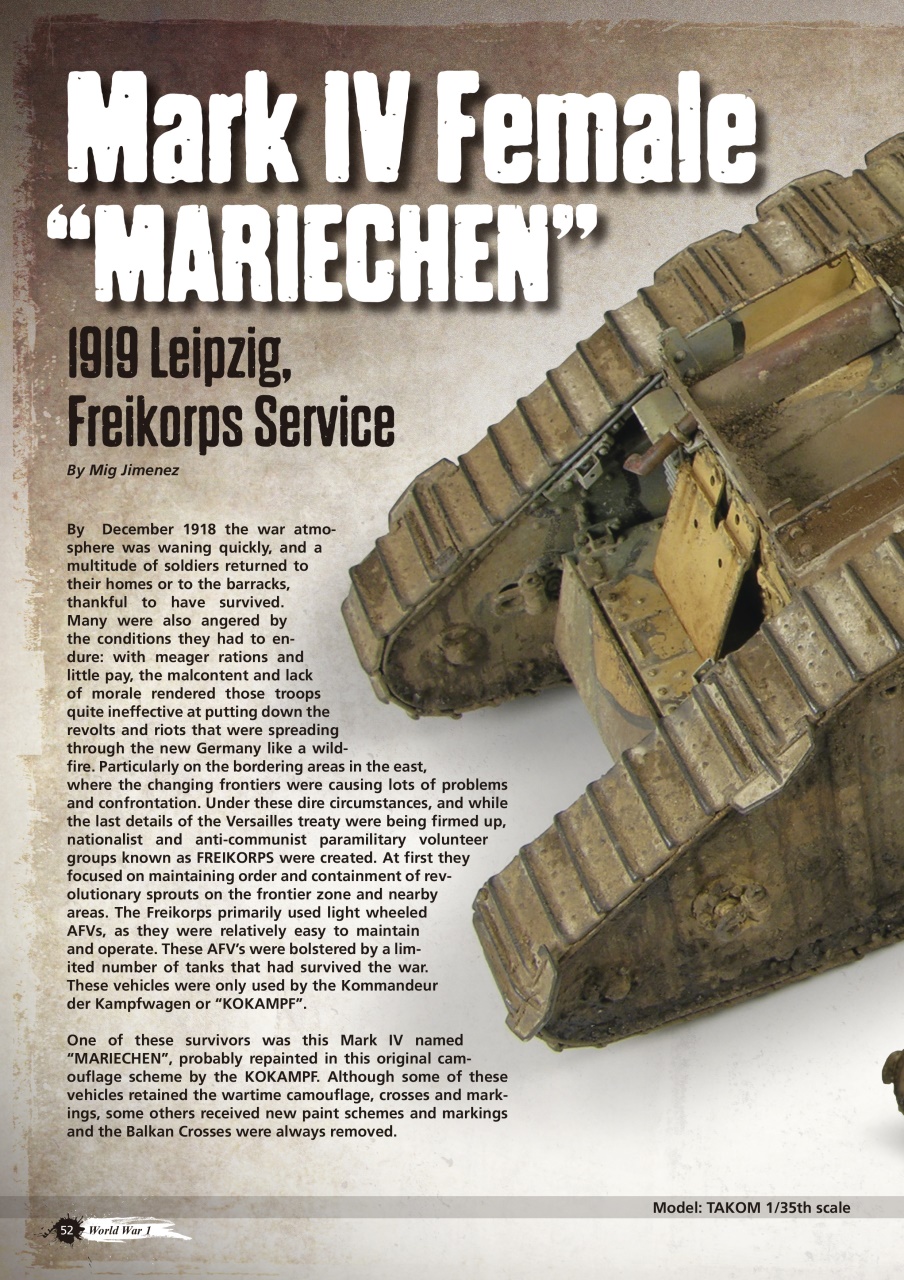 Mark IV Female "MARIECHEN"

1919 Leipzig, Freikorps Service

By Mig Jimenez

By December 1918 the war atmosphere was waning quickly, and a multitude of soldiers returned to their homes or to the barracks, thankful to have survived. Many were also angered by the conditions they had to endure: with meager rations and little pay, the malcontent and lack of morale rendered those troops quite ineffective at putting down the revolts and riots that were spreading through the new Germany like a wildfire. Particularly on the bordering areas in the east, where the changing frontiers were causing lots of problems and confrontation. Under these dire circumstances, and while the last details of the Versailles treaty were being firmed up, nationalist and anti-communist paramilitary volunteer groups known as FREIKORPS were created. At first they focused on maintaining order and containment of revolutionary sprouts on the frontier zone and nearby areas. The Freikorps primarily used light wheeled AFVs, as they were relatively easy to maintain and operate. These AFV's were bolstered by a limited number of tanks that had survived the war. These vehicles were only used by the Kommandeur der Kampfwagen or "KOKAMPF".

One of these survivors was this Mark IV named "MARIECHEN", probably repainted in this original camouflage scheme by the KOKAMPF. Although some of these vehicles retained the wartime camouflage, crosses and markings, some others received new paint schemes and markings and the Balkan Crosses were always removed.

Model: TAKOM 1/35th scale

52 World War 1